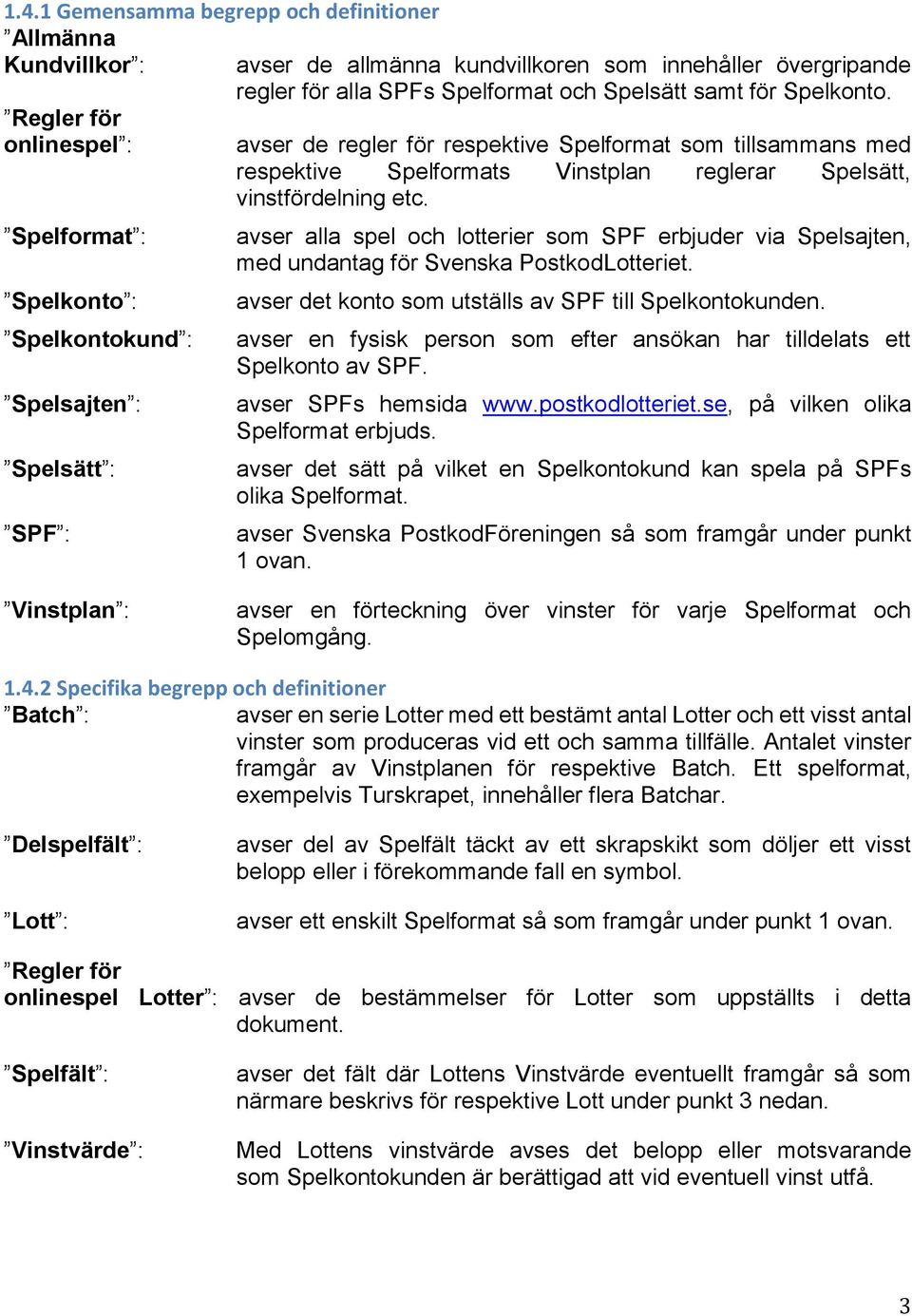 1.4.1 Gemensamma begrepp och definitioner

”Allmänna Kundvillkor”: avser de allmänna kundvillkoren som innehåller övergripande regler för alla SPFs Spelformat och Spelsätt samt för Spelkonto.

”Regler för onlinespel”: avser de regler för respektive Spelformat som tillsammans med respektive Spelformats Vinstplan reglerar Spelsätt, vinstfördelning etc.

”Spelformat”: avser alla spel och lotterier som SPF erbjuder via Spelsajten, med undantag för Svenska PostkodLotteriet.

”Spelkonto”: avser det konto som utställs av SPF till Spelkontokunden.

”Spelkontokund”: avser en fysisk person som efter ansökan har tilldelats ett Spelkonto av SPF.

”Spelsajten”: avser SPFs hemsida www.postkodlotteriet.se, på vilken olika Spelformat erbjuds.

”Spelsätt”: avser det sätt på vilket en Spelkontokund kan spela på SPFs olika Spelformat.

”SPF”: avser Svenska PostkodFöreningen så som framgår under punkt 1 ovan.

”Vinstplan”: avser en förteckning över vinster för varje Spelformat och Spelomgång.

1.4.2 Specifika begrepp och definitioner

”Batch”: avser en serie Lotter med ett bestämt antal Lotter och ett visst antal vinster som produceras vid ett och samma tillfälle. Antalet vinster framgår av Vinstplanen för respektive Batch. Ett spelformat, exempelvis Turskrapet, innehåller flera Batchar.

”Delspelfält”: avser del av Spelfält täckt av ett skrapskikt som döljer ett visst belopp eller i förekommande fall en symbol.

”Lott”: avser ett enskilt Spelformat så som framgår under punkt 1 ovan.

”Regler för onlinespel Lotter”: avser de bestämmelser för Lotter som uppställts i detta dokument.

”Spelfält”: avser det fält där Lottens Vinstvärde eventuellt framgår så som närmare beskrivs för respektive Lott under punkt 3 nedan.

”Vinstvärde”: Med Lottens vinstvärde avses det belopp eller motsvarande som Spelkontokunden är berättigad att vid eventuell vinst utfå.

3